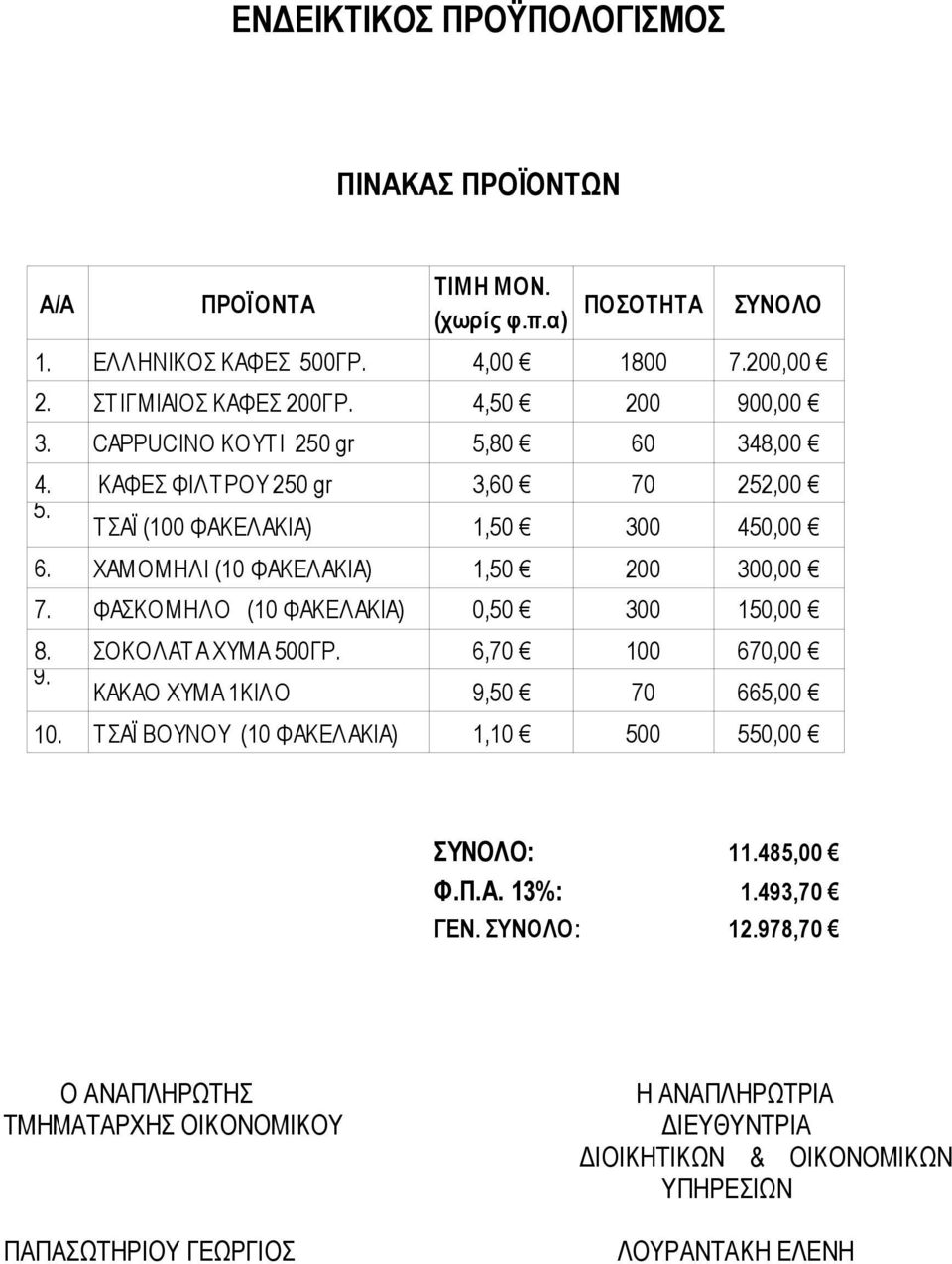 ΕΝΔΕΙΚΤΙΚΟΣ ΠΡΟΫΠΟΛΟΓΙΣΜΟΣ

ΠΙΝΑΚΑΣ ΠΡΟΪΟΝΤΩΝ

| Α/Α | ΠΡΟΪΟΝΤΑ | ΤΙΜΗ ΜΟΝ. (χωρίς φ.π.α) | ΠΟΣΟΤΗΤΑ | ΣΥΝΟΛΟ |
|---|---|---|---|---|
| 1. | ΕΛΛΗΝΙΚΟΣ ΚΑΦΕΣ 500ΓΡ. | 4,00 € | 1800 | 7.200,00 € |
| 2. | ΣΤΙΓΜΙΑΙΟΣ ΚΑΦΕΣ 200ΓΡ. | 4,50 € | 200 | 900,00 € |
| 3. | CAPPUCINO ΚΟΥΤΙ 250 gr | 5,80 € | 60 | 348,00 € |
| 4. | ΚΑΦΕΣ ΦΙΛΤΡΟΥ 250 gr | 3,60 € | 70 | 252,00 € |
| 5. | ΤΣΑΪ (100 ΦΑΚΕΛΑΚΙΑ) | 1,50 € | 300 | 450,00 € |
| 6. | ΧΑΜΟΜΗΛΙ (10 ΦΑΚΕΛΑΚΙΑ) | 1,50 € | 200 | 300,00 € |
| 7. | ΦΑΣΚΟΜΗΛΟ (10 ΦΑΚΕΛΑΚΙΑ) | 0,50 € | 300 | 150,00 € |
| 8. | ΣΟΚΟΛΑΤΑ ΧΥΜΑ 500ΓΡ. | 6,70 € | 100 | 670,00 € |
| 9. | ΚΑΚΑΟ ΧΥΜΑ 1ΚΙΛΟ | 9,50 € | 70 | 665,00 € |
| 10. | ΤΣΑΪ ΒΟΥΝΟΥ (10 ΦΑΚΕΛΑΚΙΑ) | 1,10 € | 500 | 550,00 € |

ΣΥΝΟΛΟ: 11.485,00 €
Φ.Π.Α. 13%: 1.493,70 €
ΓΕΝ. ΣΥΝΟΛΟ: 12.978,70 €

Ο ΑΝΑΠΛΗΡΩΤΗΣ
ΤΜΗΜΑΤΑΡΧΗΣ ΟΙΚΟΝΟΜΙΚΟΥ

ΠΑΠΑΣΩΤΗΡΙΟΥ ΓΕΩΡΓΙΟΣ

Η ΑΝΑΠΛΗΡΩΤΡΙΑ
ΔΙΕΥΘΥΝΤΡΙΑ
ΔΙΟΙΚΗΤΙΚΩΝ & ΟΙΚΟΝΟΜΙΚΩΝ ΥΠΗΡΕΣΙΩΝ

ΛΟΥΡΑΝΤΑΚΗ ΕΛΕΝΗ